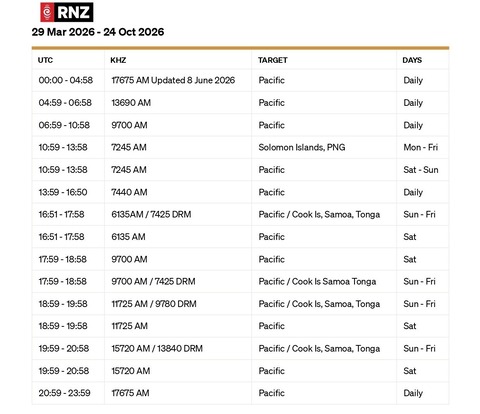 RNZ

29 Mar 2026 - 24 Oct 2026

| UTC | KHZ | TARGET | DAYS |
|---|---|---|---|
| 00:00 - 04:58 | 17675 AM Updated 8 June 2026 | Pacific | Daily |
| 04:59 - 06:58 | 13690 AM | Pacific | Daily |
| 06:59 - 10:58 | 9700 AM | Pacific | Daily |
| 10:59 - 13:58 | 7245 AM | Solomon Islands, PNG | Mon - Fri |
| 10:59 - 13:58 | 7245 AM | Pacific | Sat - Sun |
| 13:59 - 16:50 | 7440 AM | Pacific | Daily |
| 16:51 - 17:58 | 6135AM / 7425 DRM | Pacific / Cook Is, Samoa, Tonga | Sun - Fri |
| 16:51 - 17:58 | 6135 AM | Pacific | Sat |
| 17:59 - 18:58 | 9700 AM | Pacific | Sat |
| 17:59 - 18:58 | 9700 AM / 7425 DRM | Pacific / Cook Is Samoa Tonga | Sun - Fri |
| 18:59 - 19:58 | 11725 AM / 9780 DRM | Pacific / Cook Is, Samoa, Tonga | Sun - Fri |
| 18:59 - 19:58 | 11725 AM | Pacific | Sat |
| 19:59 - 20:58 | 15720 AM / 13840 DRM | Pacific / Cook Is, Samoa, Tonga | Sun - Fri |
| 19:59 - 20:58 | 15720 AM | Pacific | Sat |
| 20:59 - 23:59 | 17675 AM | Pacific | Daily |